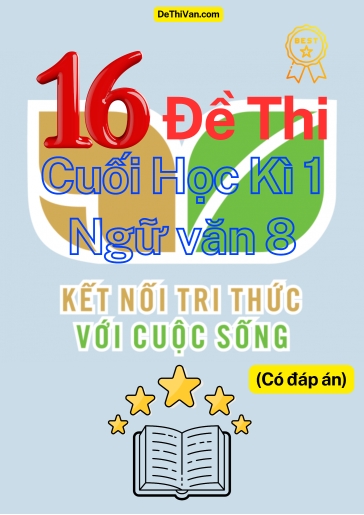 DeThiVan.com

BEST

16 Đề Thi
Cuối Học Kì 1
Ngữ văn 8

KẾT NỐI TRI THỨC
VỚI CUỘC SỐNG

(Có đáp án)